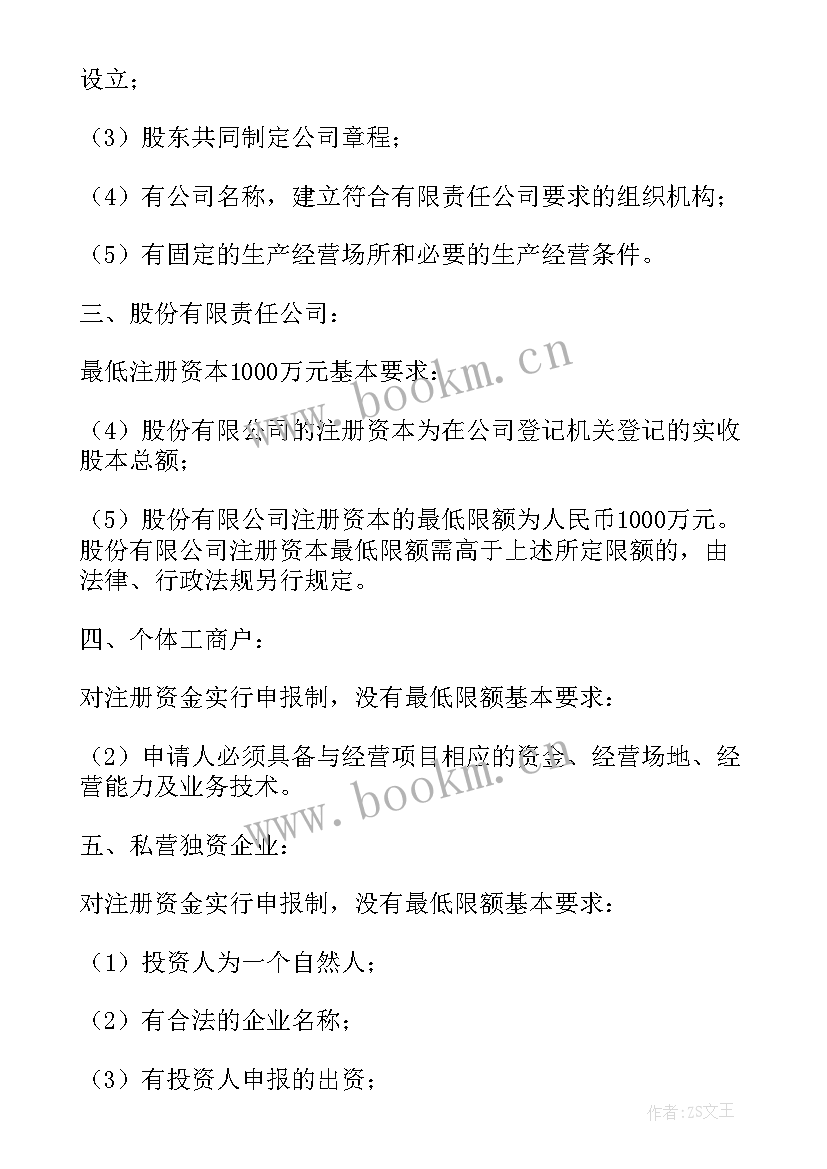 设立；

（3）股东共同制定公司章程；

（4）有公司名称，建立符合有限责任公司要求的组织机构；

（5）有固定的生产经营场所和必要的生产经营条件。

三、股份有限责任公司：

最低注册资本1000万元基本要求：

（4）股份有限公司的注册资本为在公司登记机关登记的实收股本总额；

（5）股份有限公司注册资本的最低限额为人民币1000万元。股份有限公司注册资本最低限额需高于上述所定限额的，由法律、行政法规另行规定。

四、个体工商户：

对注册资金实行申报制，没有最低限额基本要求：

（2）申请人必须具备与经营项目相应的资金、经营场地、经营能力及业务技术。

五、私营独资企业：

对注册资金实行申报制，没有最低限额基本要求：

（1）投资人为一个自然人；

（2）有合法的企业名称；

（3）有投资人申报的出资；

www.bookm.cn

www.bookm.cn

作者：ZS文王